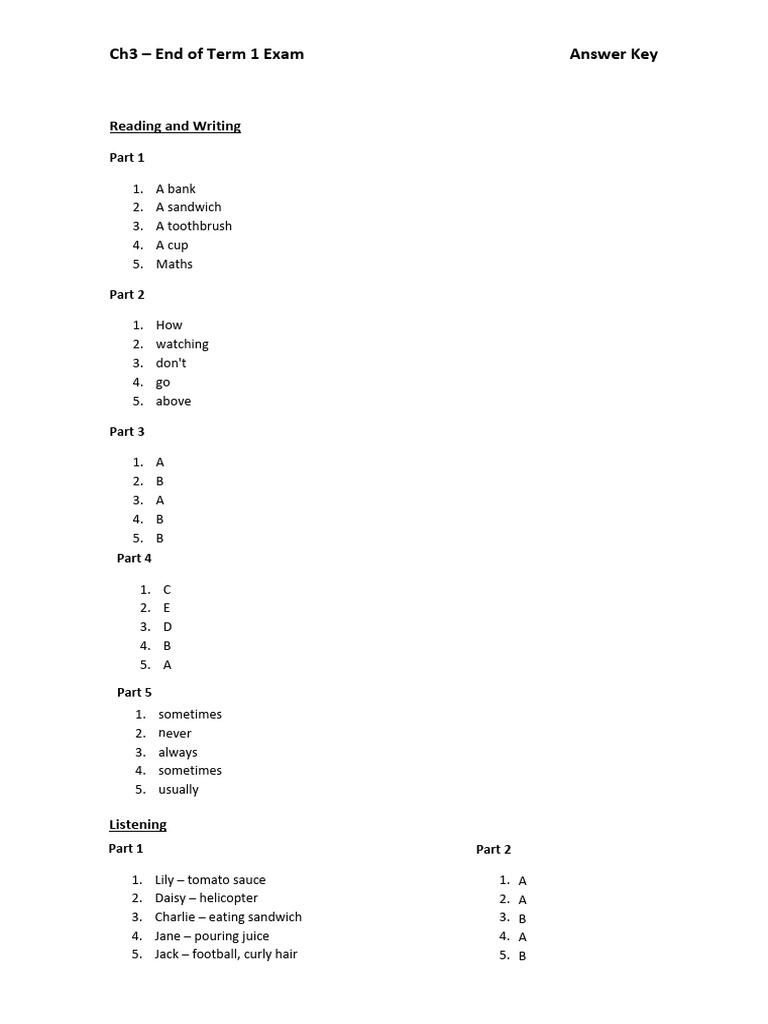 Ch3 – End of Term 1 Exam Answer Key

Reading and Writing

Part 1

1. A bank
2. A sandwich
3. A toothbrush
4. A cup
5. Maths

Part 2

1. How
2. watching
3. don't
4. go
5. above

Part 3

1. A
2. B
3. A
4. B
5. B

Part 4

1. C
2. E
3. D
4. B
5. A

Part 5

1. sometimes
2. never
3. always
4. sometimes
5. usually

Listening

Part 1

1. Lily – tomato sauce
2. Daisy – helicopter
3. Charlie – eating sandwich
4. Jane – pouring juice
5. Jack – football, curly hair

Part 2

1. A
2. A
3. B
4. A
5. B